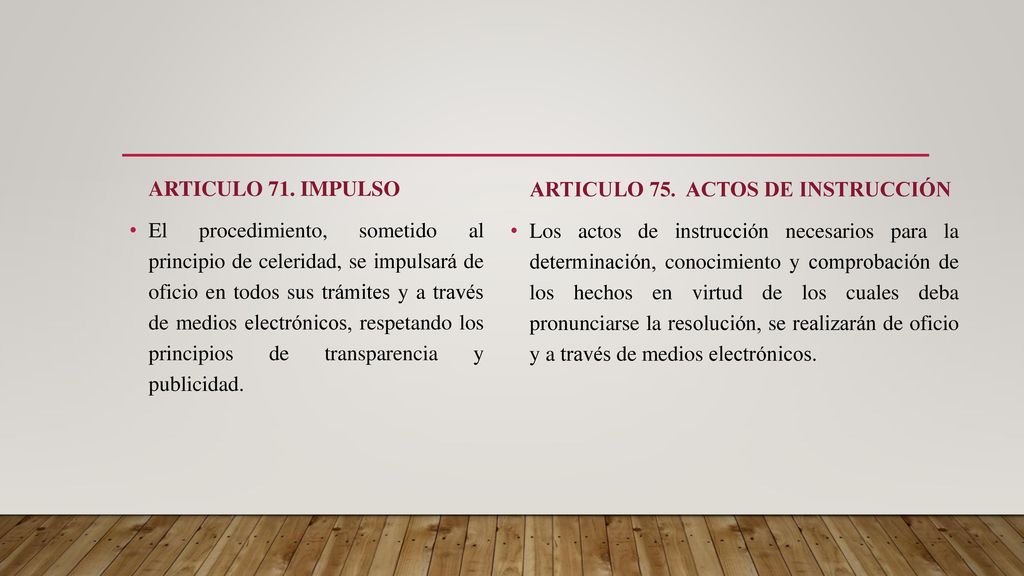 ARTICULO 71. IMPULSO

• El procedimiento, sometido al principio de celeridad, se impulsará de oficio en todos sus trámites y a través de medios electrónicos, respetando los principios de transparencia y publicidad.

ARTICULO 75. ACTOS DE INSTRUCCIÓN

• Los actos de instrucción necesarios para la determinación, conocimiento y comprobación de los hechos en virtud de los cuales deba pronunciarse la resolución, se realizarán de oficio y a través de medios electrónicos.